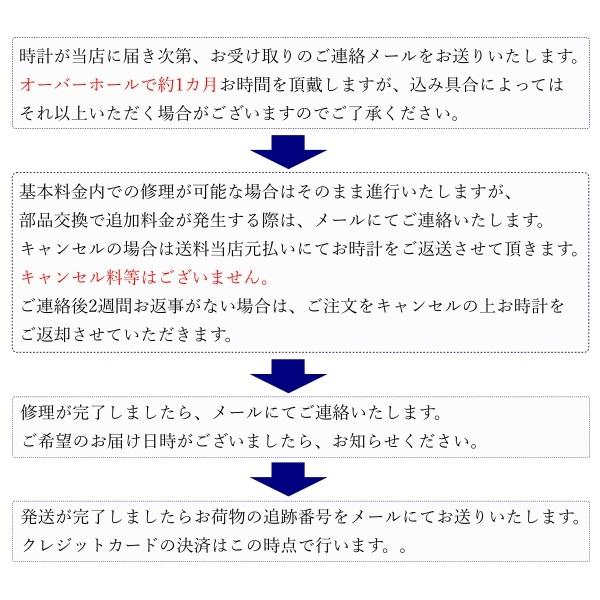 時計が当店に届き次第、お受け取りのご連絡メールをお送りいたします。
オーバーホールで約1カ月お時間を頂戴しますが、込み具合によっては
それ以上いただく場合がございますのでご了承ください。

基本料金内での修理が可能な場合はそのまま進行いたしますが、
部品交換で追加料金が発生する際は、メールにてご連絡いたします。
キャンセルの場合は送料当店元払いにてお時計をご返送させて頂きます。
キャンセル料等はございません。
ご連絡後2週間お返事がない場合は、ご注文をキャンセルの上お時計を
ご返却させていただきます。

修理が完了しましたら、メールにてご連絡いたします。
ご希望のお届け日時がございましたら、お知らせください。

発送が完了しましたらお荷物の追跡番号をメールにてお送りいたします。
クレジットカードの決済はこの時点で行います。。